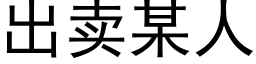 出卖某人